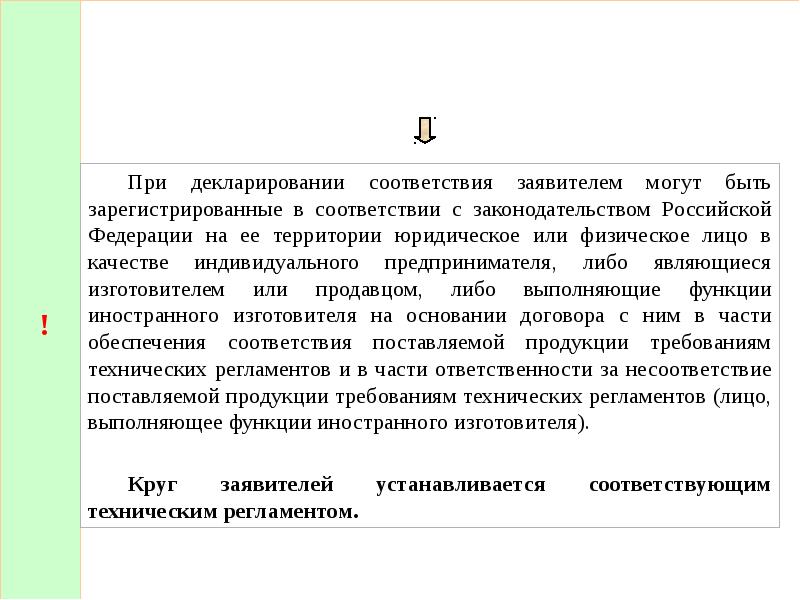 !

При декларировании соответствия заявителем могут быть зарегистрированные в соответствии с законодательством Российской Федерации на ее территории юридическое или физическое лицо в качестве индивидуального предпринимателя, либо являющиеся изготовителем или продавцом, либо выполняющие функции иностранного изготовителя на основании договора с ним в части обеспечения соответствия поставляемой продукции требованиям технических регламентов и в части ответственности за несоответствие поставляемой продукции требованиям технических регламентов (лицо, выполняющее функции иностранного изготовителя).

Круг заявителей устанавливается соответствующим техническим регламентом.